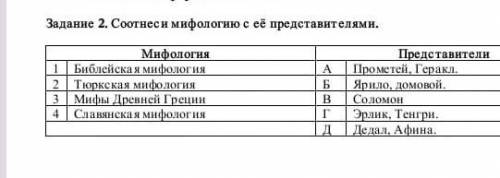 Задание 2. Соотнеси мифологию с её представителями.

| Мифология | | Представители | |
|---|---|---|---|
| 1 | Библейская мифология | А | Прометей, Геракл. |
| 2 | Тюркская мифология | Б | Ярило, домовой. |
| 3 | Мифы Древней Греции | В | Соломон |
| 4 | Славянская мифология | Г | Эрлик, Тенгри. |
| | | Д | Дедал, Афина. |